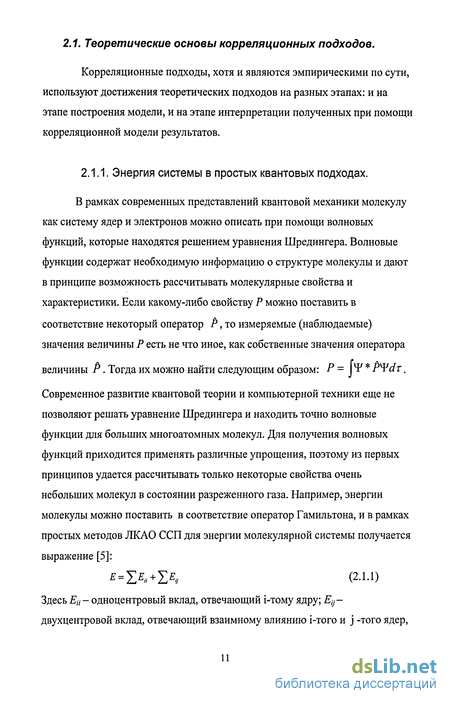 2.1. Теоретические основы корреляционных подходов.

Корреляционные подходы, хотя и являются эмпирическими по сути, используют достижения теоретических подходов на разных этапах: и на этапе построения модели, и на этапе интерпретации полученных при помощи корреляционной модели результатов.

2.1.1. Энергия системы в простых квантовых подходах.

В рамках современных представлений квантовой механики молекулу как систему ядер и электронов можно описать при помощи волновых функций, которые находятся решением уравнения Шредингера. Волновые функции содержат необходимую информацию о структуре молекулы и дают в принципе возможность рассчитывать молекулярные свойства и характеристики. Если какому-либо свойству $P$ можно поставить в соответствие некоторый оператор $\hat{P}$, то измеряемые (наблюдаемые) значения величины $P$ есть не что иное, как собственные значения оператора величины $\hat{P}$. Тогда их можно найти следующим образом: $P = \int \Psi * \hat{P} \Psi d\tau$. Современное развитие квантовой теории и компьютерной техники еще не позволяют решать уравнение Шредингера и находить точно волновые функции для больших многоатомных молекул. Для получения волновых функций приходится применять различные упрощения, поэтому из первых принципов удается рассчитывать только некоторые свойства очень небольших молекул в состоянии разреженного газа. Например, энергии молекулы можно поставить в соответствие оператор Гамильтона, и в рамках простых методов ЛКАО ССП для энергии молекулярной системы получается выражение [5]:

$E = \sum E_{ii} + \sum E_{ij}$ (2.1.1)

Здесь $E_{ii}$ – одноцентровый вклад, отвечающий i-тому ядру; $E_{ij}$ – двухцентровой вклад, отвечающий взаимному влиянию i-того и j -того ядер,

11

dsLib.net
библиотека диссертаций